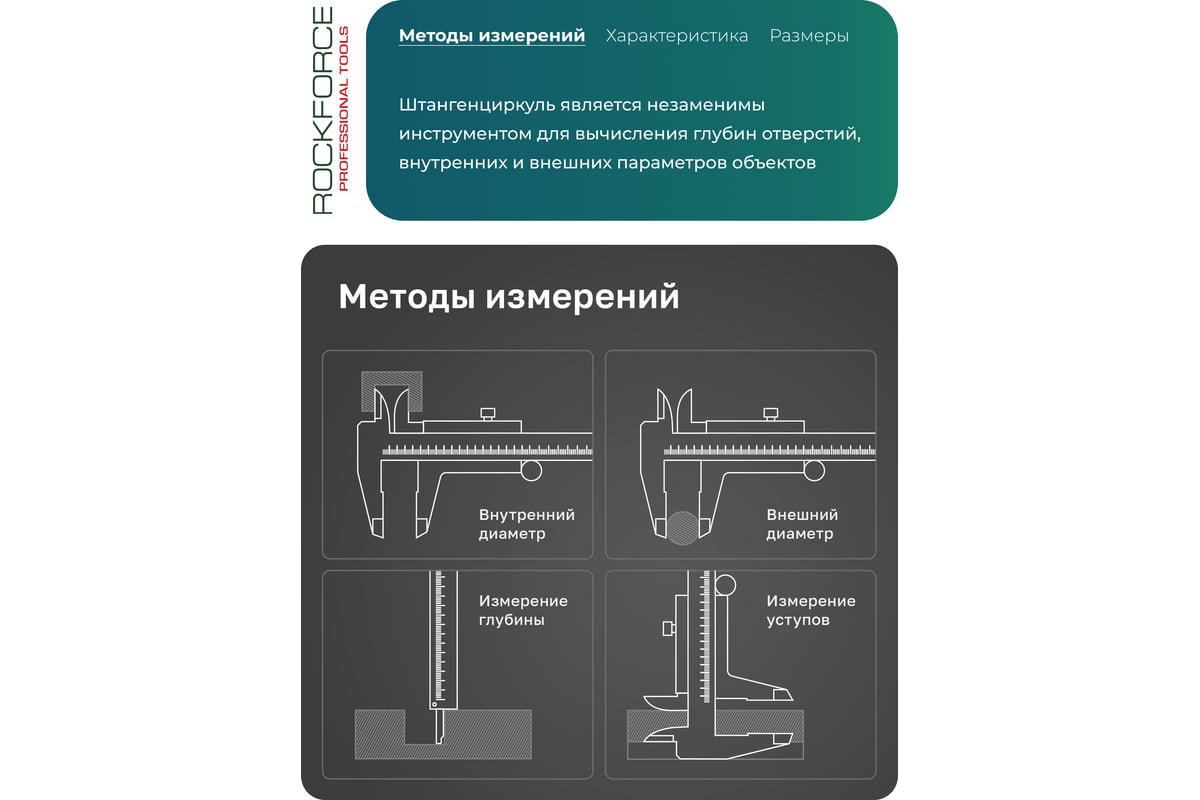 ROCKFORCE
PROFESSIONAL TOOLS

Методы измерений Характеристика Размеры

Штангенциркуль является незаменимы инструментом для вычисления глубин отверстий, внутренних и внешних параметров объектов

Методы измерений

Внутренний диаметр

Внешний диаметр

Измерение глубины

Измерение уступов